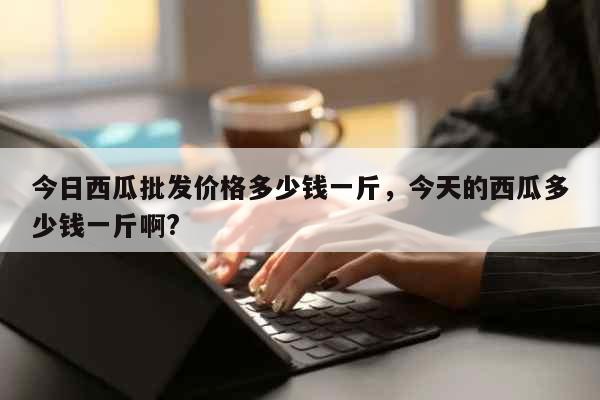 今日西瓜批发价格多少钱一斤，今天的西瓜多少钱一斤啊?